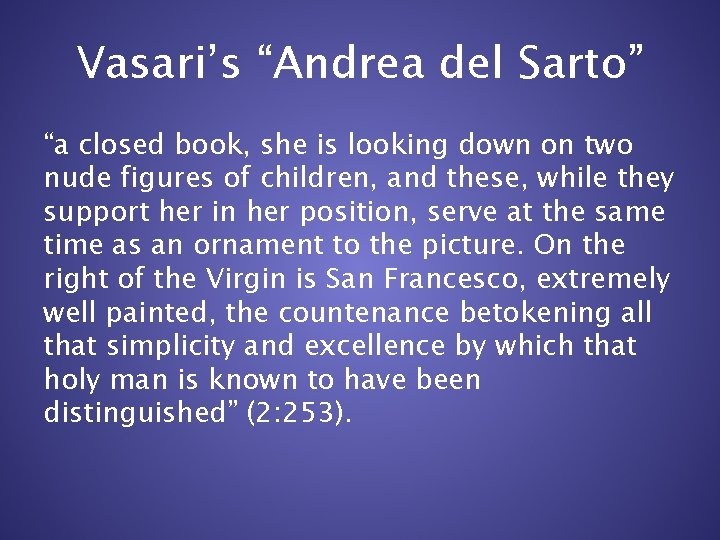 Vasari’s “Andrea del Sarto”

“a closed book, she is looking down on two nude figures of children, and these, while they support her in her position, serve at the same time as an ornament to the picture. On the right of the Virgin is San Francesco, extremely well painted, the countenance betokening all that simplicity and excellence by which that holy man is known to have been distinguished” (2:253).